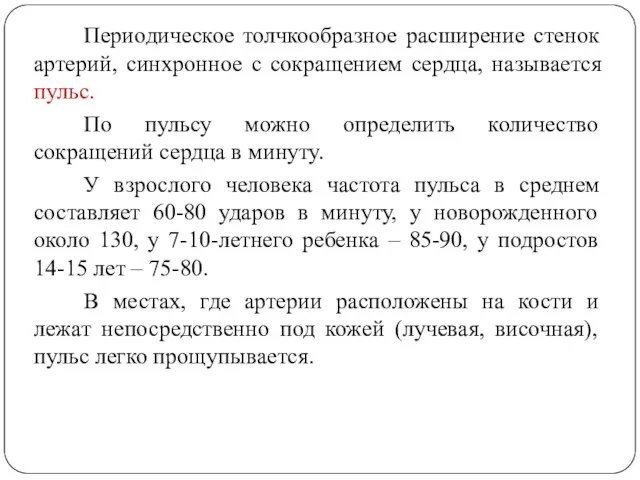 Периодическое толчкообразное расширение стенок артерий, синхронное с сокращением сердца, называется пульс.

По пульсу можно определить количество сокращений сердца в минуту.

У взрослого человека частота пульса в среднем составляет 60-80 ударов в минуту, у новорожденного около 130, у 7-10-летнего ребенка – 85-90, у подростов 14-15 лет – 75-80.

В местах, где артерии расположены на кости и лежат непосредственно под кожей (лучевая, височная), пульс легко прощупывается.